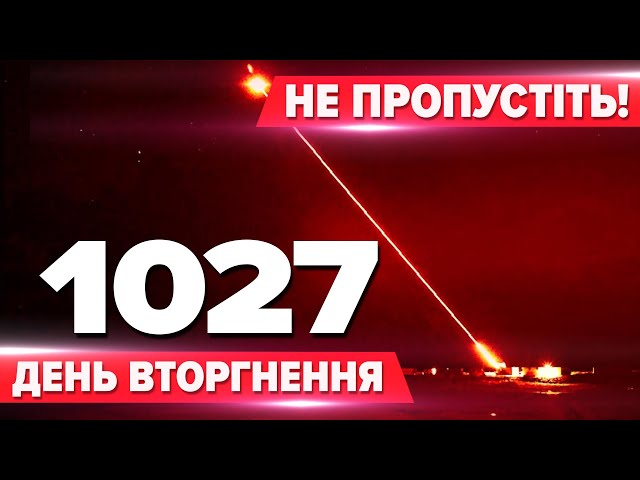 НЕ ПРОПУСТІТЬ!

1027

ДЕНЬ ВТОРГНЕННЯ